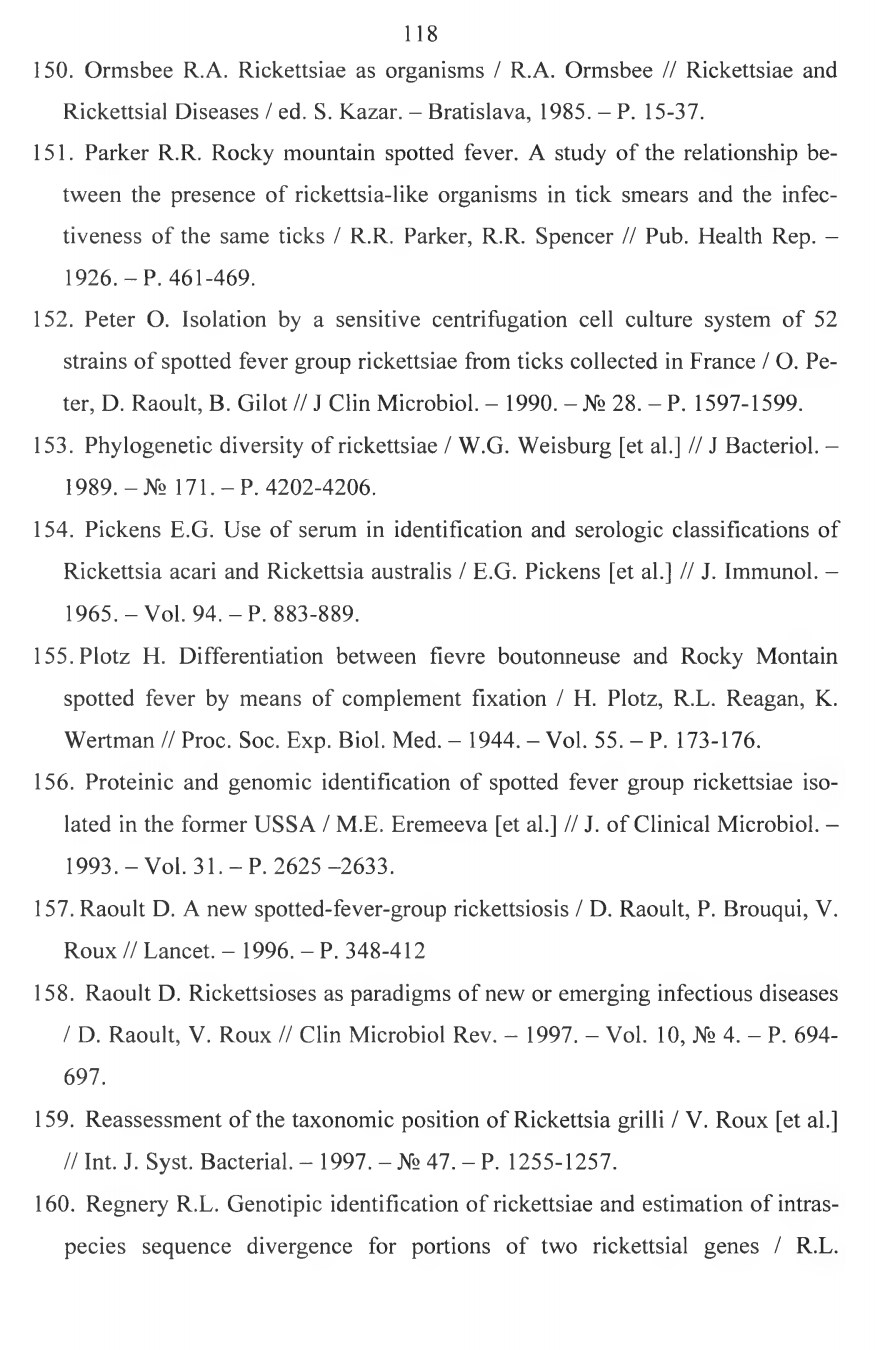 118

150. Ormsbee R.A. Rickettsiae as organisms / R.A. Ormsbee // Rickettsiae and Rickettsial Diseases / ed. S. Kazar. – Bratislava, 1985. – P. 15-37.

151. Parker R.R. Rocky mountain spotted fever. A study of the relationship between the presence of rickettsia-like organisms in tick smears and the infectiveness of the same ticks / R.R. Parker, R.R. Spencer // Pub. Health Rep. – 1926. – P. 461-469.

152. Peter O. Isolation by a sensitive centrifugation cell culture system of 52 strains of spotted fever group rickettsiae from ticks collected in France / O. Peter, D. Raoult, B. Gilot // J Clin Microbiol. – 1990. – № 28. – P. 1597-1599.

153. Phylogenetic diversity of rickettsiae / W.G. Weisburg [et al.] // J Bacteriol. – 1989. – № 171. – P. 4202-4206.

154. Pickens E.G. Use of serum in identification and serologic classifications of Rickettsia acari and Rickettsia australis / E.G. Pickens [et al.] // J. Immunol. – 1965. – Vol. 94. – P. 883-889.

155. Plotz H. Differentiation between fievre boutonneuse and Rocky Montain spotted fever by means of complement fixation / H. Plotz, R.L. Reagan, K. Wertman // Proc. Soc. Exp. Biol. Med. – 1944. – Vol. 55. – P. 173-176.

156. Proteinic and genomic identification of spotted fever group rickettsiae isolated in the former USSA / M.E. Eremeeva [et al.] // J. of Clinical Microbiol. – 1993. – Vol. 31. – P. 2625 –2633.

157. Raoult D. A new spotted-fever-group rickettsiosis / D. Raoult, P. Brouqui, V. Roux // Lancet. – 1996. – P. 348-412

158. Raoult D. Rickettsioses as paradigms of new or emerging infectious diseases / D. Raoult, V. Roux // Clin Microbiol Rev. – 1997. – Vol. 10, № 4. – P. 694-697.

159. Reassessment of the taxonomic position of Rickettsia grilli / V. Roux [et al.] // Int. J. Syst. Bacterial. – 1997. – № 47. – P. 1255-1257.

160. Regnery R.L. Genotipic identification of rickettsiae and estimation of intraspecies sequence divergence for portions of two rickettsial genes / R.L.